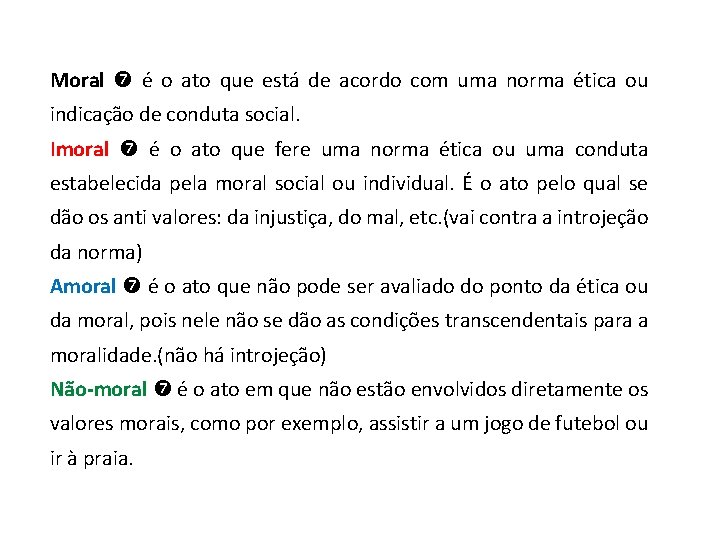 Moral ❼ é o ato que está de acordo com uma norma ética ou indicação de conduta social.
Imoral ❼ é o ato que fere uma norma ética ou uma conduta estabelecida pela moral social ou individual. É o ato pelo qual se dão os anti valores: da injustiça, do mal, etc.(vai contra a introjeção da norma)
Amoral ❼ é o ato que não pode ser avaliado do ponto da ética ou da moral, pois nele não se dão as condições transcendentais para a moralidade.(não há introjeção)
Não-moral ❼ é o ato em que não estão envolvidos diretamente os valores morais, como por exemplo, assistir a um jogo de futebol ou ir à praia.